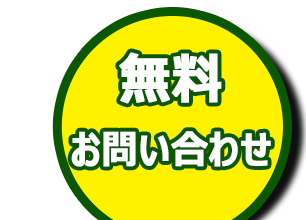 無料
お問い合わせ